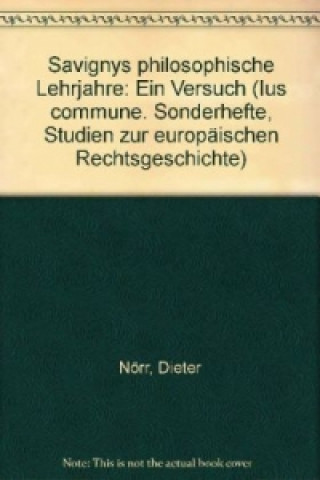 Savignys philosophische Lehrjahre: Ein Versuch (Ius commune. Sonderhefte, Studien zur europäischen Rechtsgeschichte)

Nörr, Dieter

Note: This is not the actual book cover